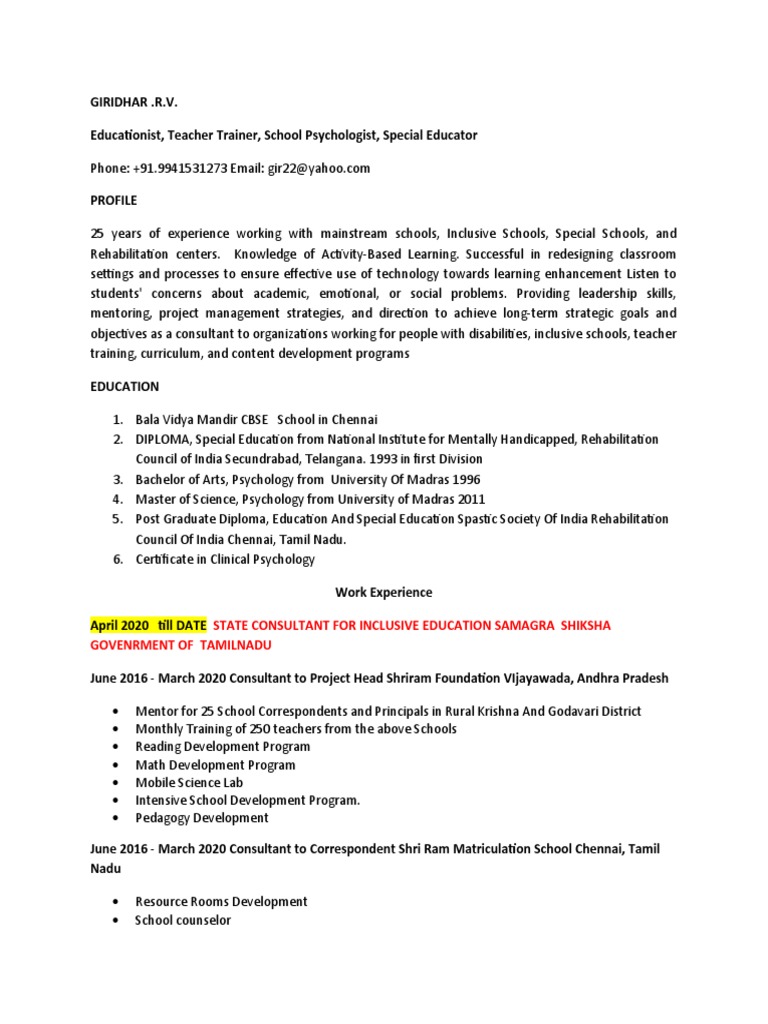 GIRIDHAR .R.V.

Educationist, Teacher Trainer, School Psychologist, Special Educator

Phone: +91.9941531273 Email: gir22@yahoo.com

PROFILE

25 years of experience working with mainstream schools, Inclusive Schools, Special Schools, and Rehabilitation centers. Knowledge of Activity-Based Learning. Successful in redesigning classroom settings and processes to ensure effective use of technology towards learning enhancement Listen to students' concerns about academic, emotional, or social problems. Providing leadership skills, mentoring, project management strategies, and direction to achieve long-term strategic goals and objectives as a consultant to organizations working for people with disabilities, inclusive schools, teacher training, curriculum, and content development programs

EDUCATION

1. Bala Vidya Mandir CBSE School in Chennai
2. DIPLOMA, Special Education from National Institute for Mentally Handicapped, Rehabilitation Council of India Secundrabad, Telangana. 1993 in first Division
3. Bachelor of Arts, Psychology from University Of Madras 1996
4. Master of Science, Psychology from University of Madras 2011
5. Post Graduate Diploma, Education And Special Education Spastic Society Of India Rehabilitation Council Of India Chennai, Tamil Nadu.
6. Certificate in Clinical Psychology

Work Experience

April 2020 till DATE STATE CONSULTANT FOR INCLUSIVE EDUCATION SAMAGRA SHIKSHA GOVENRMENT OF TAMILNADU

June 2016 - March 2020 Consultant to Project Head Shriram Foundation VIjayawada, Andhra Pradesh

• Mentor for 25 School Correspondents and Principals in Rural Krishna And Godavari District
• Monthly Training of 250 teachers from the above Schools
• Reading Development Program
• Math Development Program
• Mobile Science Lab
• Intensive School Development Program.
• Pedagogy Development

June 2016 - March 2020 Consultant to Correspondent Shri Ram Matriculation School Chennai, Tamil Nadu

• Resource Rooms Development
• School counselor